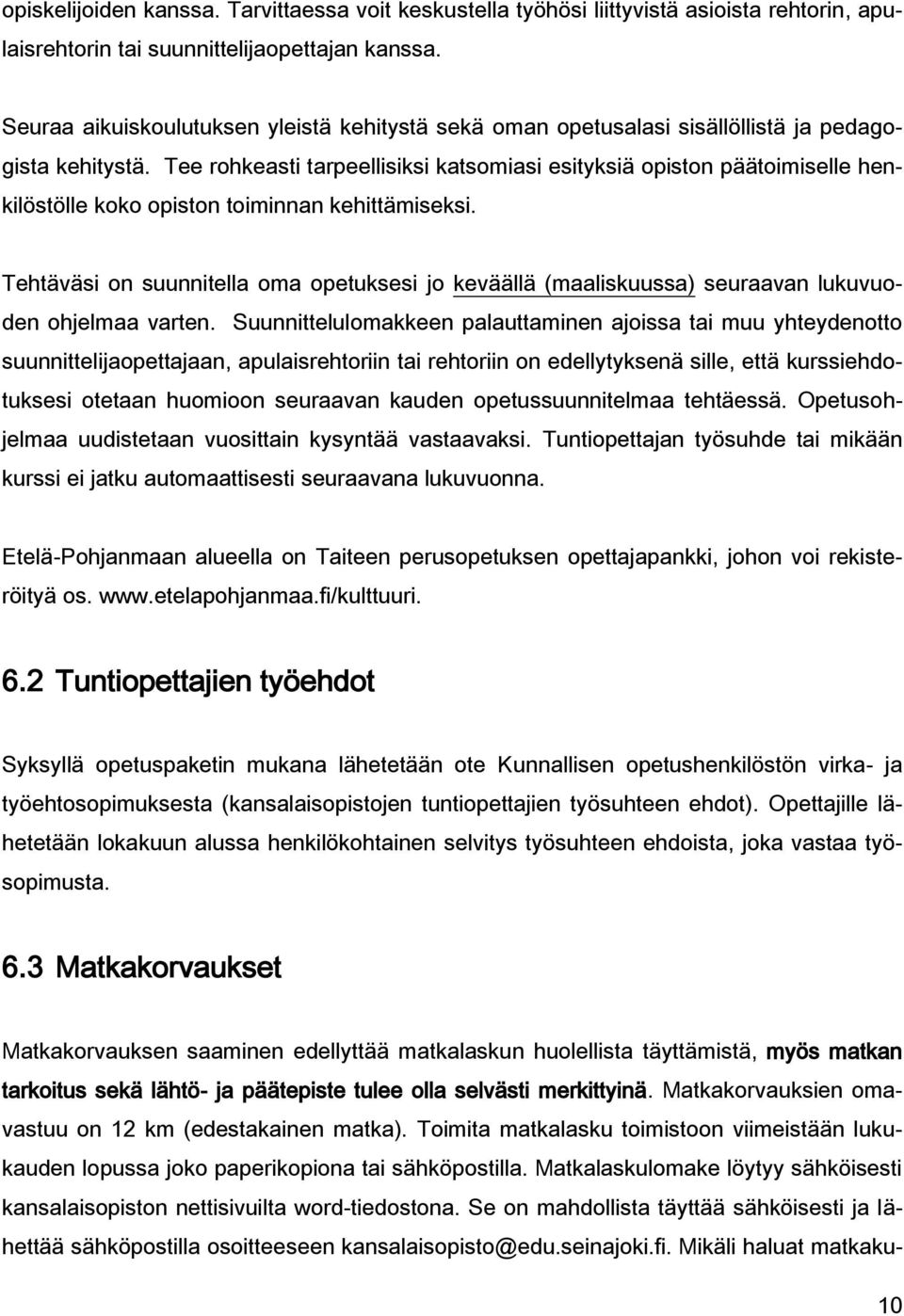 opiskelijoiden kanssa. Tarvittaessa voit keskustella työhösi liittyvistä asioista rehtorin, apulaisrehtorin tai suunnittelijaopettajan kanssa.

Seuraa aikuiskoulutuksen yleistä kehitystä sekä oman opetusalasi sisällöllistä ja pedagogista kehitystä. Tee rohkeasti tarpeellisiksi katsomiasi esityksiä opiston päätoimiselle henkilöstölle koko opiston toiminnan kehittämiseksi.

Tehtäväsi on suunnitella oma opetuksesi jo keväällä (maaliskuussa) seuraavan lukuvuoden ohjelmaa varten. Suunnittelulomakkeen palauttaminen ajoissa tai muu yhteydenotto suunnittelijaopettajaan, apulaisrehtoriin tai rehtoriin on edellytyksenä sille, että kurssiehdotuksesi otetaan huomioon seuraavan kauden opetussuunnitelmaa tehtäessä. Opetusohjelmaa uudistetaan vuosittain kysyntää vastaavaksi. Tuntiopettajan työsuhde tai mikään kurssi ei jatku automaattisesti seuraavana lukuvuonna.

Etelä-Pohjanmaan alueella on Taiteen perusopetuksen opettajapankki, johon voi rekisteröityä os. www.etelapohjanmaa.fi/kulttuuri.

6.2 Tuntiopettajien työehdot

Syksyllä opetuspaketin mukana lähetetään ote Kunnallisen opetushenkilöstön virka- ja työehtosopimuksesta (kansalaisopistojen tuntiopettajien työsuhteen ehdot). Opettajille lähetetään lokakuun alussa henkilökohtainen selvitys työsuhteen ehdoista, joka vastaa työsopimusta.

6.3 Matkakorvaukset

Matkakorvauksen saaminen edellyttää matkalaskun huolellista täyttämistä, myös matkan tarkoitus sekä lähtö- ja päätepiste tulee olla selvästi merkittyinä. Matkakorvauksien omavastuu on 12 km (edestakainen matka). Toimita matkalasku toimistoon viimeistään lukukauden lopussa joko paperikopiona tai sähköpostilla. Matkalaskulomake löytyy sähköisesti kansalaisopiston nettisivuilta word-tiedostona. Se on mahdollista täyttää sähköisesti ja lähettää sähköpostilla osoitteeseen kansalaisopisto@edu.seinajoki.fi. Mikäli haluat matkaku-

10